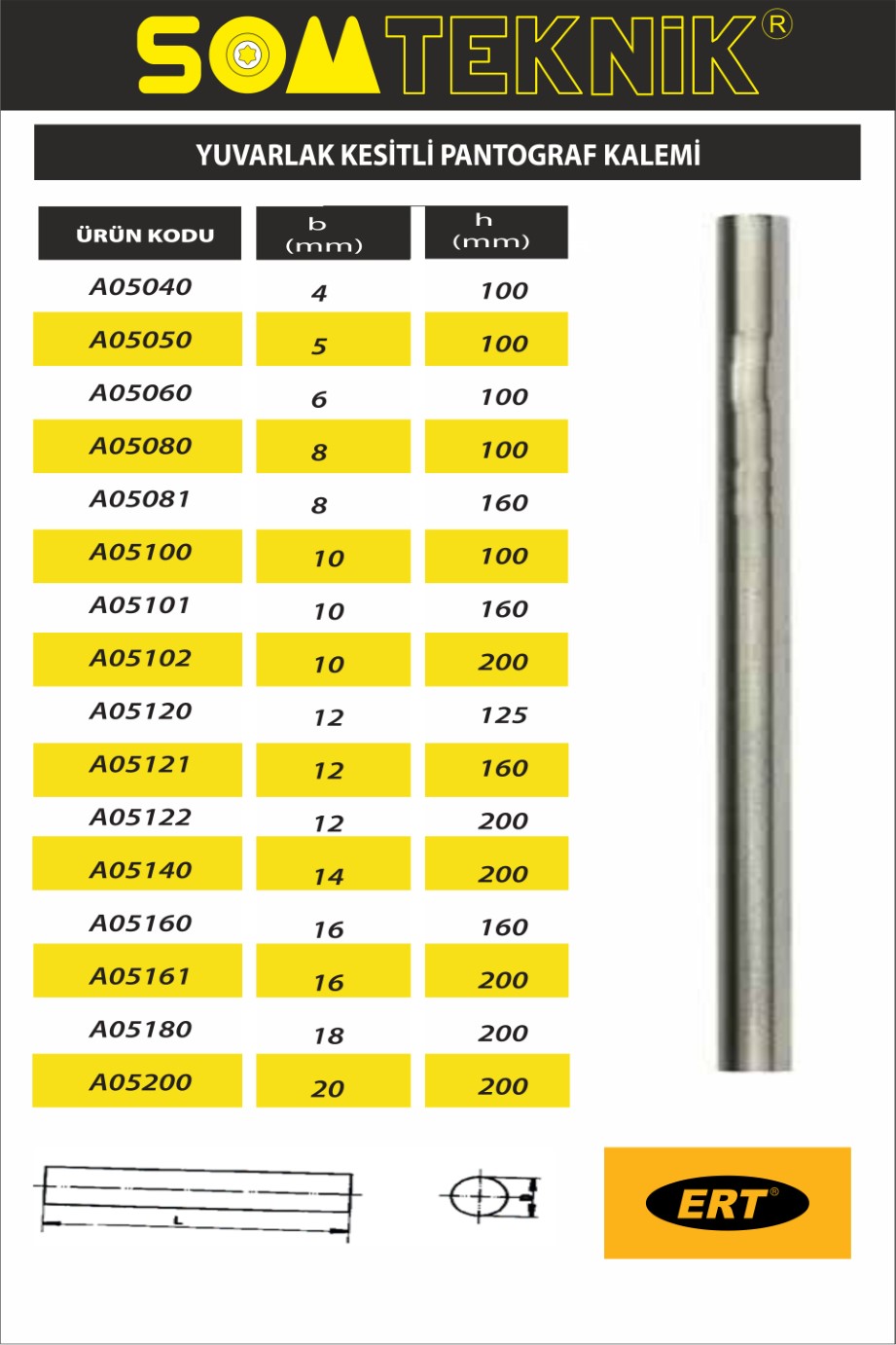 SOMTEKNİK®

YUVARLAK KESİTLİ PANTOGRAF KALEMİ

| ÜRÜN KODU | b (mm) | h (mm) |
|---|---|---|
| A05040 | 4 | 100 |
| A05050 | 5 | 100 |
| A05060 | 6 | 100 |
| A05080 | 8 | 100 |
| A05081 | 8 | 160 |
| A05100 | 10 | 100 |
| A05101 | 10 | 160 |
| A05102 | 10 | 200 |
| A05120 | 12 | 125 |
| A05121 | 12 | 160 |
| A05122 | 12 | 200 |
| A05140 | 14 | 200 |
| A05160 | 16 | 160 |
| A05161 | 16 | 200 |
| A05180 | 18 | 200 |
| A05200 | 20 | 200 |

L

ERT®